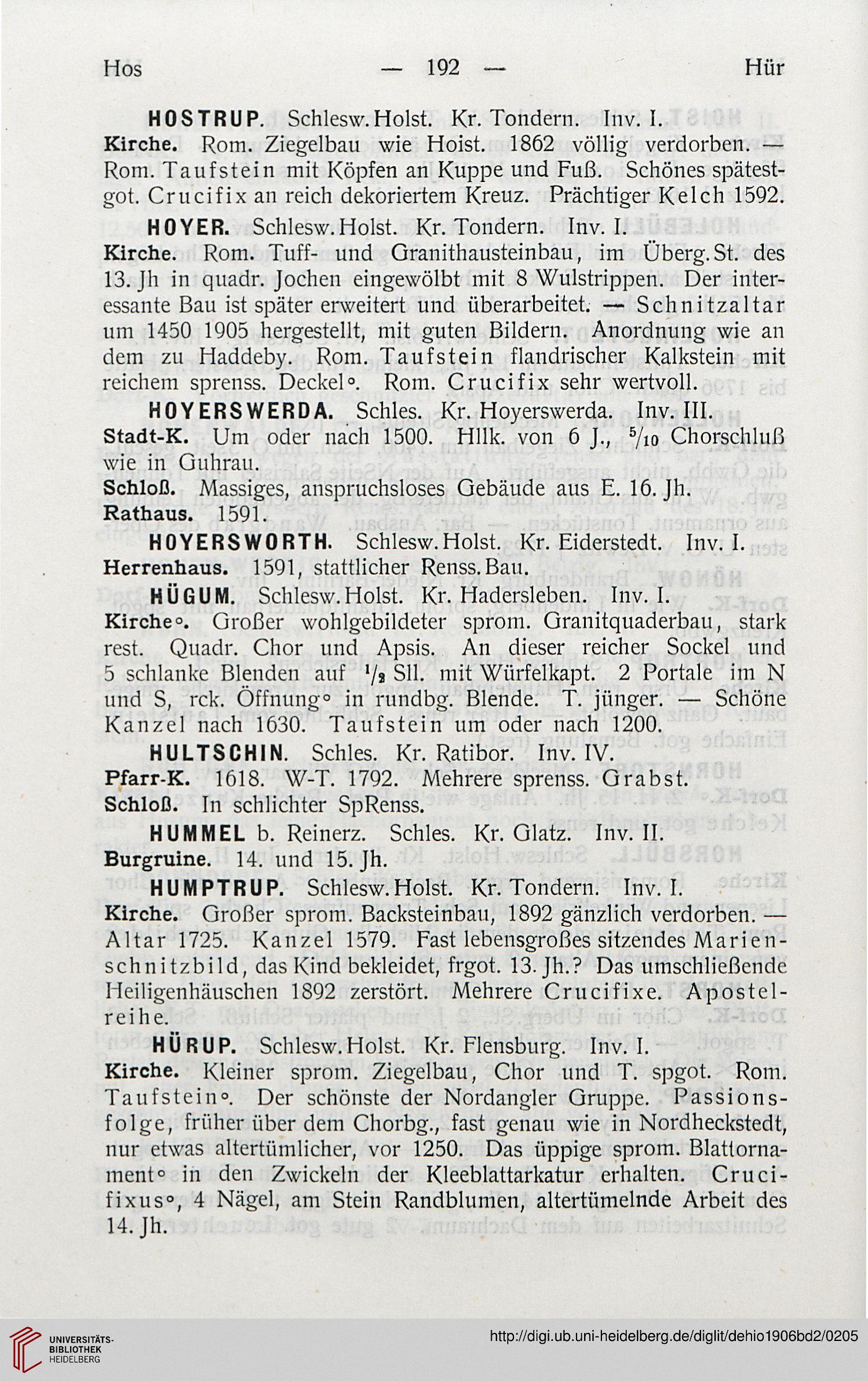 Hos — 192 — Hür

HOSTRUP. Schlesw. Holst. Kr. Tondern. Inv. I.
Kirche. Rom. Ziegelbau wie Hoist. 1862 völlig verdorben. — Rom. Taufstein mit Köpfen an Kuppe und Fuß. Schönes spätestgot. Crucifix an reich dekoriertem Kreuz. Prächtiger Kelch 1592.

HOYER. Schlesw. Holst. Kr. Tondern. Inv. I.
Kirche. Rom. Tuff- und Granithausteinbau, im Überg. St. des 13. Jh in quadr. Jochen eingewölbt mit 8 Wulstrippen. Der interessante Bau ist später erweitert und überarbeitet. — Schnitzaltar um 1450 1905 hergestellt, mit guten Bildern. Anordnung wie an dem zu Haddeby. Rom. Taufstein flandrischer Kalkstein mit reichem sprenss. Deckel°. Rom. Crucifix sehr wertvoll.

HOYERSWERDA. Schles. Kr. Hoyerswerda. Inv. III.
Stadt-K. Um oder nach 1500. Hllk. von 6 J., $^5/_{10}$ Chorschluß wie in Guhrau.
Schloß. Massiges, anspruchsloses Gebäude aus E. 16. Jh.
Rathaus. 1591.

HOYERSWORTH. Schlesw. Holst. Kr. Eiderstedt. Inv. I.
Herrenhaus. 1591, stattlicher Renss. Bau.

HÜGUM. Schlesw. Holst. Kr. Hadersleben. Inv. I.
Kirche°. Großer wohlgebildeter sprom. Granitquaderbau, stark rest. Quadr. Chor und Apsis. An dieser reicher Sockel und 5 schlanke Blenden auf $^1/_2$ Sll. mit Würfelkapt. 2 Portale im N und S, rck. Öffnung° in rundbg. Blende. T. jünger. — Schöne Kanzel nach 1630. Taufstein um oder nach 1200.

HULTSCHIN. Schles. Kr. Ratibor. Inv. IV.
Pfarr-K. 1618. W-T. 1792. Mehrere sprenss. Grabst.
Schloß. In schlichter SpRenss.

HUMMEL b. Reinerz. Schles. Kr. Glatz. Inv. II.
Burgruine. 14. und 15. Jh.

HUMPTRUP. Schlesw. Holst. Kr. Tondern. Inv. I.
Kirche. Großer sprom. Backsteinbau, 1892 gänzlich verdorben. — Altar 1725. Kanzel 1579. Fast lebensgroßes sitzendes Marienschnitzbild, das Kind bekleidet, frgot. 13. Jh.? Das umschließende Heiligenhäuschen 1892 zerstört. Mehrere Crucifixe. Apostelreihe.

HÜRUP. Schlesw. Holst. Kr. Flensburg. Inv. I.
Kirche. Kleiner sprom. Ziegelbau, Chor und T. spgot. Rom. Taufstein°. Der schönste der Nordangler Gruppe. Passionsfolge, früher über dem Chorbg., fast genau wie in Nordheckstedt, nur etwas altertümlicher, vor 1250. Das üppige sprom. Blattornament° in den Zwickeln der Kleeblattarkatur erhalten. Crucifixus°, 4 Nägel, am Stein Randblumen, altertümelnde Arbeit des 14. Jh.

UNIVERSITÄTS-BIBLIOTHEK HEIDELBERG
http://digi.ub.uni-heidelberg.de/diglit/dehio1906bd2/0205